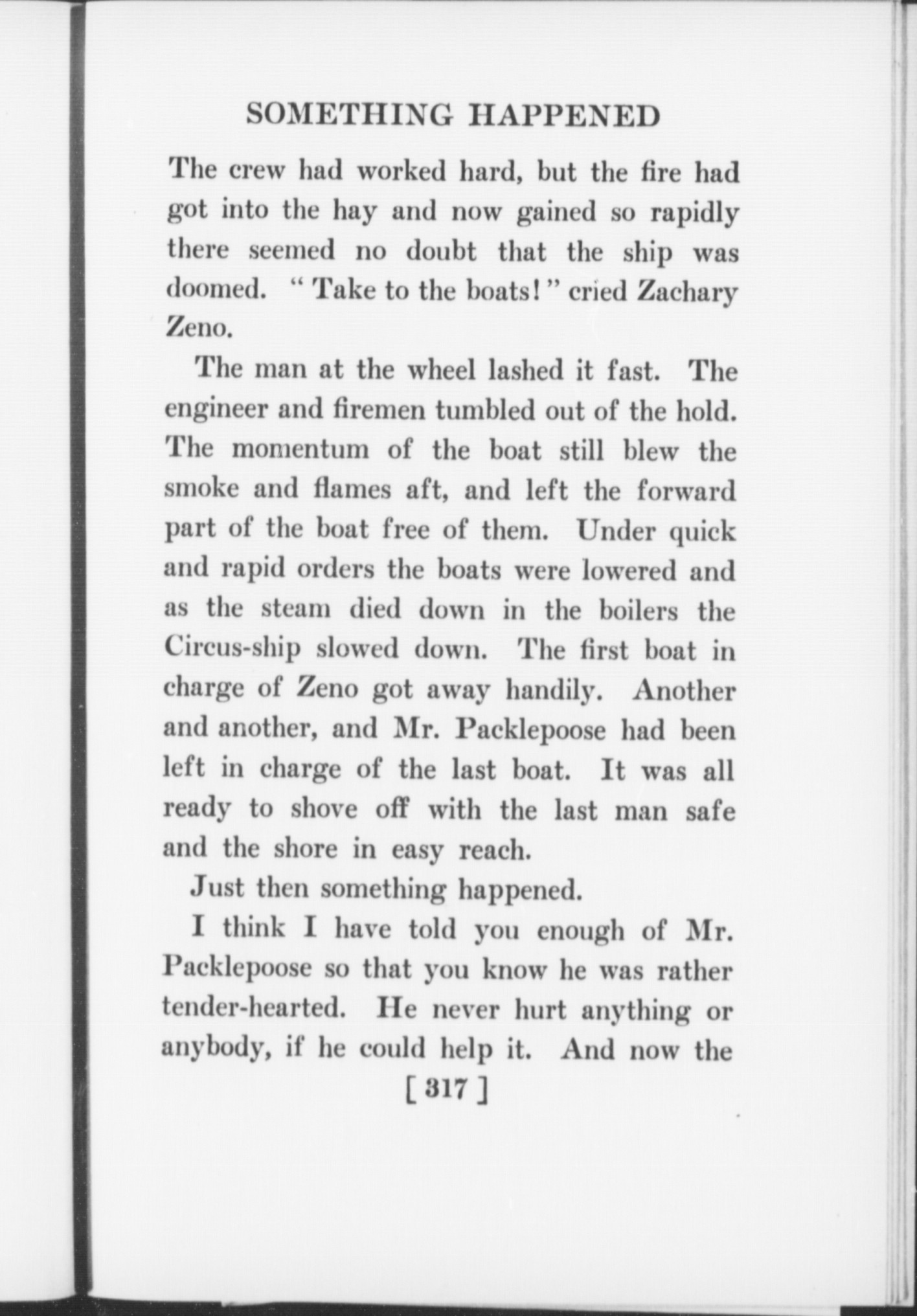 SOMETHING HAPPENED

The crew had worked hard, but the fire had got into the hay and now gained so rapidly there seemed no doubt that the ship was doomed. "Take to the boats!" cried Zachary Zeno.

The man at the wheel lashed it fast. The engineer and firemen tumbled out of the hold. The momentum of the boat still blew the smoke and flames aft, and left the forward part of the boat free of them. Under quick and rapid orders the boats were lowered and as the steam died down in the boilers the Circus-ship slowed down. The first boat in charge of Zeno got away handily. Another and another, and Mr. Packlepoose had been left in charge of the last boat. It was all ready to shove off with the last man safe and the shore in easy reach.

Just then something happened.

I think I have told you enough of Mr. Packlepoose so that you know he was rather tender-hearted. He never hurt anything or anybody, if he could help it. And now the

[ 317 ]